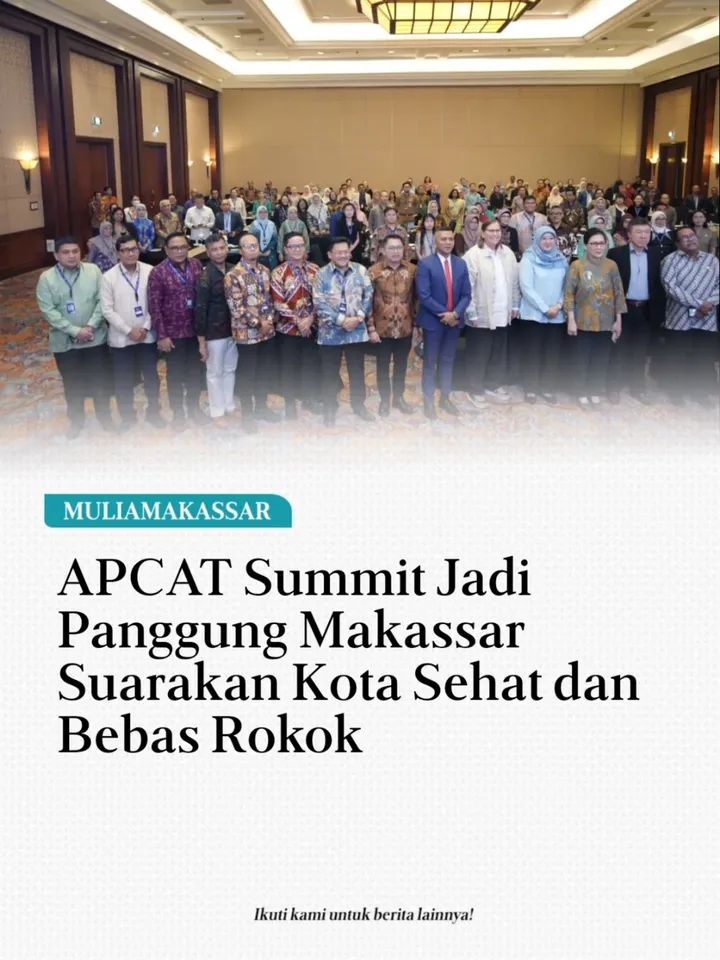 MULIAMAKASSAR

APCAT Summit Jadi Panggung Makassar Suarakan Kota Sehat dan Bebas Rokok

Ikuti kami untuk berita lainnya!